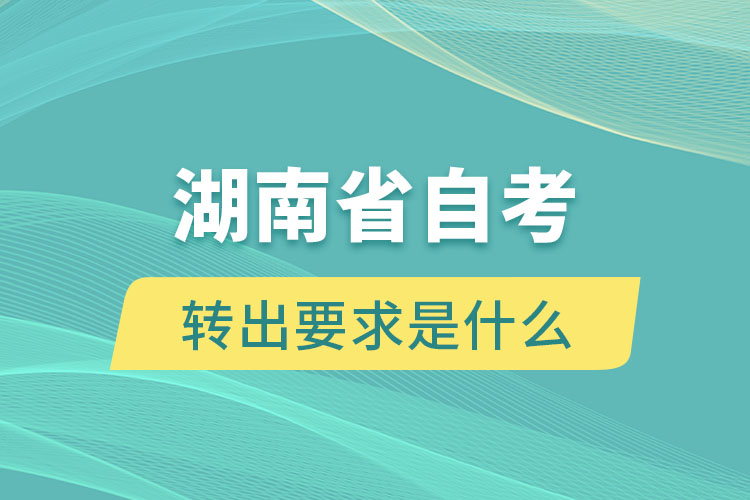 湖南省自考

转出要求是什么